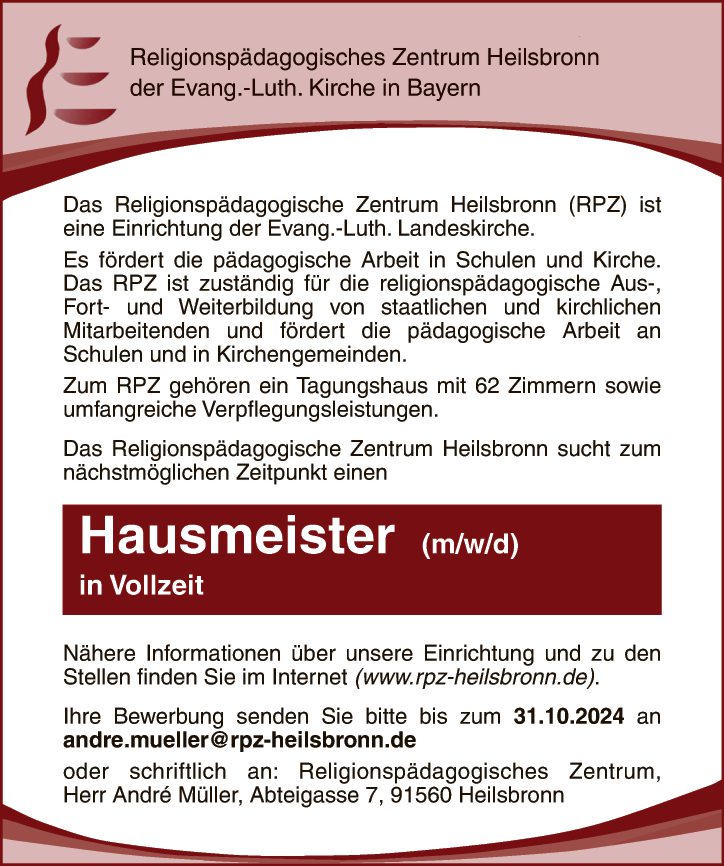 Religionspädagogisches Zentrum Heilsbronn der Evang.-Luth. Kirche in Bayern

Das Religionspädagogische Zentrum Heilsbronn (RPZ) ist eine Einrichtung der Evang.-Luth. Landeskirche.

Es fördert die pädagogische Arbeit in Schulen und Kirche. Das RPZ ist zuständig für die religionspädagogische Aus-, Fort- und Weiterbildung von staatlichen und kirchlichen Mitarbeitenden und fördert die pädagogische Arbeit an Schulen und in Kirchengemeinden.

Zum RPZ gehören ein Tagungshaus mit 62 Zimmern sowie umfangreiche Verpflegungsleistungen.

Das Religionspädagogische Zentrum Heilsbronn sucht zum nächstmöglichen Zeitpunkt einen

Hausmeister (m/w/d)
in Vollzeit

Nähere Informationen über unsere Einrichtung und zu den Stellen finden Sie im Internet (www.rpz-heilsbronn.de).

Ihre Bewerbung senden Sie bitte bis zum 31.10.2024 an andre.mueller@rpz-heilsbronn.de
oder schriftlich an: Religionspädagogisches Zentrum, Herr André Müller, Abteigasse 7, 91560 Heilsbronn